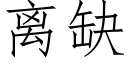 离缺